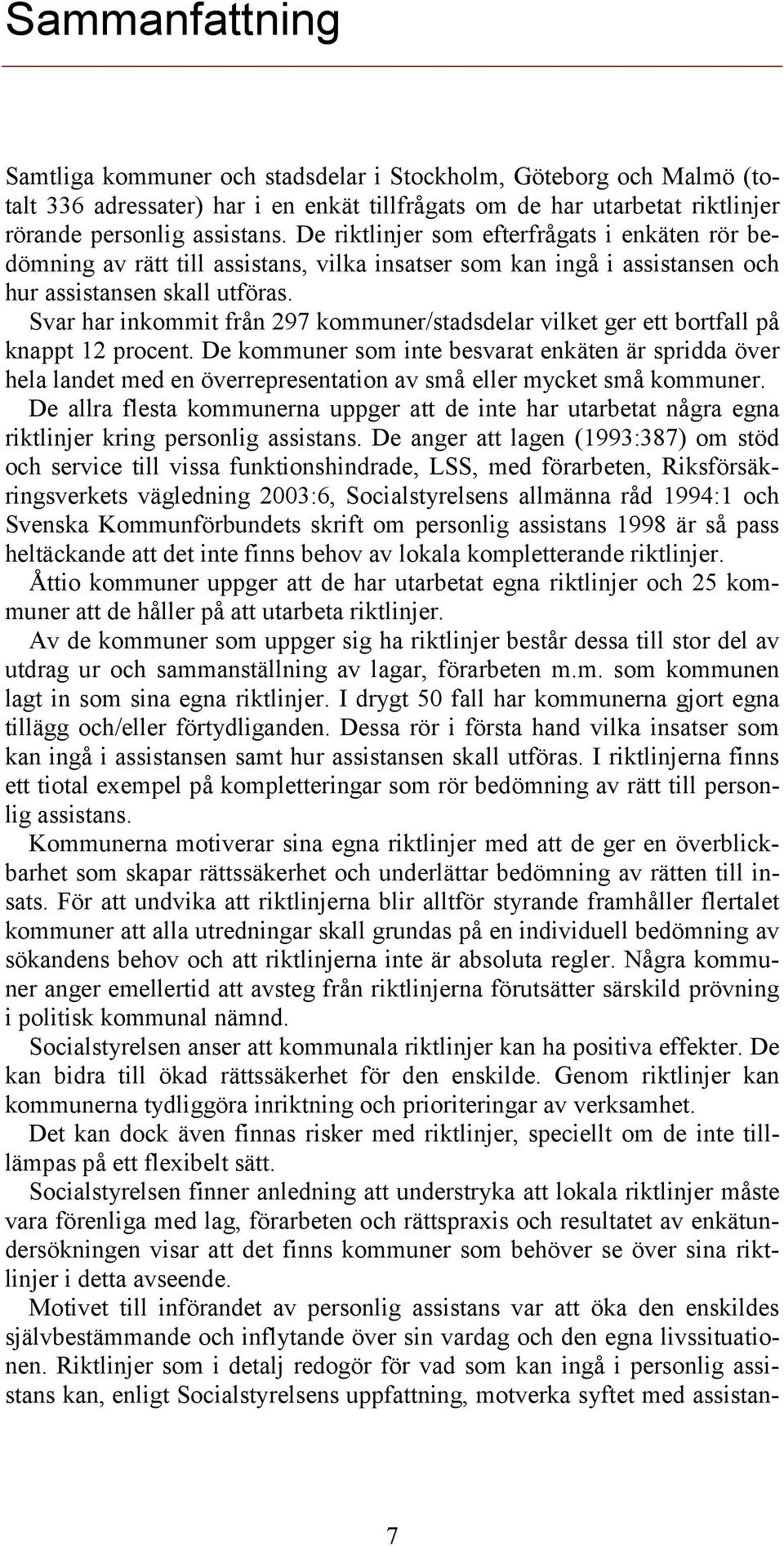 Sammanfattning

Samtliga kommuner och stadsdelar i Stockholm, Göteborg och Malmö (totalt 336 adressater) har i en enkät tillfrågats om de har utarbetat riktlinjer rörande personlig assistans. De riktlinjer som efterfrågats i enkäten rör bedömning av rätt till assistans, vilka insatser som kan ingå i assistansen och hur assistansen skall utföras.

Svar har inkommit från 297 kommuner/stadsdelar vilket ger ett bortfall på knappt 12 procent. De kommuner som inte besvarat enkäten är spridda över hela landet med en överrepresentation av små eller mycket små kommuner.

De allra flesta kommunerna uppger att de inte har utarbetat några egna riktlinjer kring personlig assistans. De anger att lagen (1993:387) om stöd och service till vissa funktionshindrade, LSS, med förarbeten, Riksförsäkringsverkets vägledning 2003:6, Socialstyrelsens allmänna råd 1994:1 och Svenska Kommunförbundets skrift om personlig assistans 1998 är så pass heltäckande att det inte finns behov av lokala kompletterande riktlinjer.

Åttio kommuner uppger att de har utarbetat egna riktlinjer och 25 kommuner att de håller på att utarbeta riktlinjer.

Av de kommuner som uppger sig ha riktlinjer består dessa till stor del av utdrag ur och sammanställning av lagar, förarbeten m.m. som kommunen lagt in som sina egna riktlinjer. I drygt 50 fall har kommunerna gjort egna tillägg och/eller förtydliganden. Dessa rör i första hand vilka insatser som kan ingå i assistansen samt hur assistansen skall utföras. I riktlinjerna finns ett tiotal exempel på kompletteringar som rör bedömning av rätt till personlig assistans.

Kommunerna motiverar sina egna riktlinjer med att de ger en överblickbarhet som skapar rättssäkerhet och underlättar bedömning av rätten till insats. För att undvika att riktlinjerna blir alltför styrande framhåller flertalet kommuner att alla utredningar skall grundas på en individuell bedömning av sökandens behov och att riktlinjerna inte är absoluta regler. Några kommuner anger emellertid att avsteg från riktlinjerna förutsätter särskild prövning i politisk kommunal nämnd.

Socialstyrelsen anser att kommunala riktlinjer kan ha positiva effekter. De kan bidra till ökad rättssäkerhet för den enskilde. Genom riktlinjer kan kommunerna tydliggöra inriktning och prioriteringar av verksamhet.

Det kan dock även finnas risker med riktlinjer, speciellt om de inte tillämpas på ett flexibelt sätt.

Socialstyrelsen finner anledning att understryka att lokala riktlinjer måste vara förenliga med lag, förarbeten och rättspraxis och resultatet av enkätundersökningen visar att det finns kommuner som behöver se över sina riktlinjer i detta avseende.

Motivet till införandet av personlig assistans var att öka den enskildes självbestämmande och inflytande över sin vardag och den egna livssituationen. Riktlinjer som i detalj redogör för vad som kan ingå i personlig assistans kan, enligt Socialstyrelsens uppfattning, motverka syftet med assistan-

7